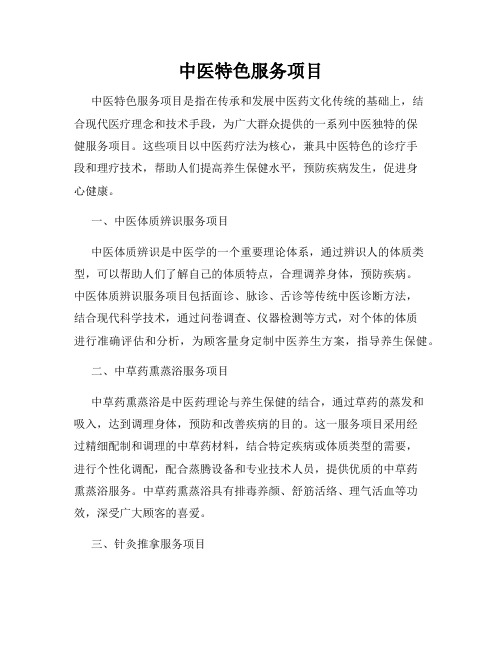 中医特色服务项目

中医特色服务项目是指在传承和发展中医药文化传统的基础上，结合现代医疗理念和技术手段，为广大群众提供的一系列中医独特的保健服务项目。这些项目以中医药疗法为核心，兼具中医特色的诊疗手段和理疗技术，帮助人们提高养生保健水平，预防疾病发生，促进身心健康。

一、中医体质辨识服务项目

中医体质辨识是中医学的一个重要理论体系，通过辨识人的体质类型，可以帮助人们了解自己的体质特点，合理调养身体，预防疾病。中医体质辨识服务项目包括面诊、脉诊、舌诊等传统中医诊断方法，结合现代科学技术，通过问卷调查、仪器检测等方式，对个体的体质进行准确评估和分析，为顾客量身定制中医养生方案，指导养生保健。

二、中草药熏蒸浴服务项目

中草药熏蒸浴是中医药理论与养生保健的结合，通过草药的蒸发和吸入，达到调理身体，预防和改善疾病的目的。这一服务项目采用经过精细配制和调理的中草药材料，结合特定疾病或体质类型的需要，进行个性化调配，配合蒸腾设备和专业技术人员，提供优质的中草药熏蒸浴服务。中草药熏蒸浴具有排毒养颜、舒筋活络、理气活血等功效，深受广大顾客的喜爱。

三、针灸推拿服务项目